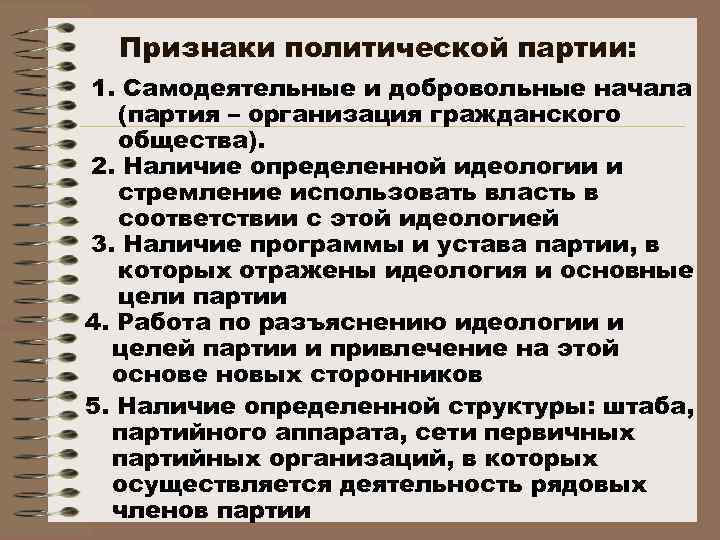 Признаки политической партии:

1. Самодеятельные и добровольные начала (партия – организация гражданского общества).

2. Наличие определенной идеологии и стремление использовать власть в соответствии с этой идеологией

3. Наличие программы и устава партии, в которых отражены идеология и основные цели партии

4. Работа по разъяснению идеологии и целей партии и привлечение на этой основе новых сторонников

5. Наличие определенной структуры: штаба, партийного аппарата, сети первичных партийных организаций, в которых осуществляется деятельность рядовых членов партии